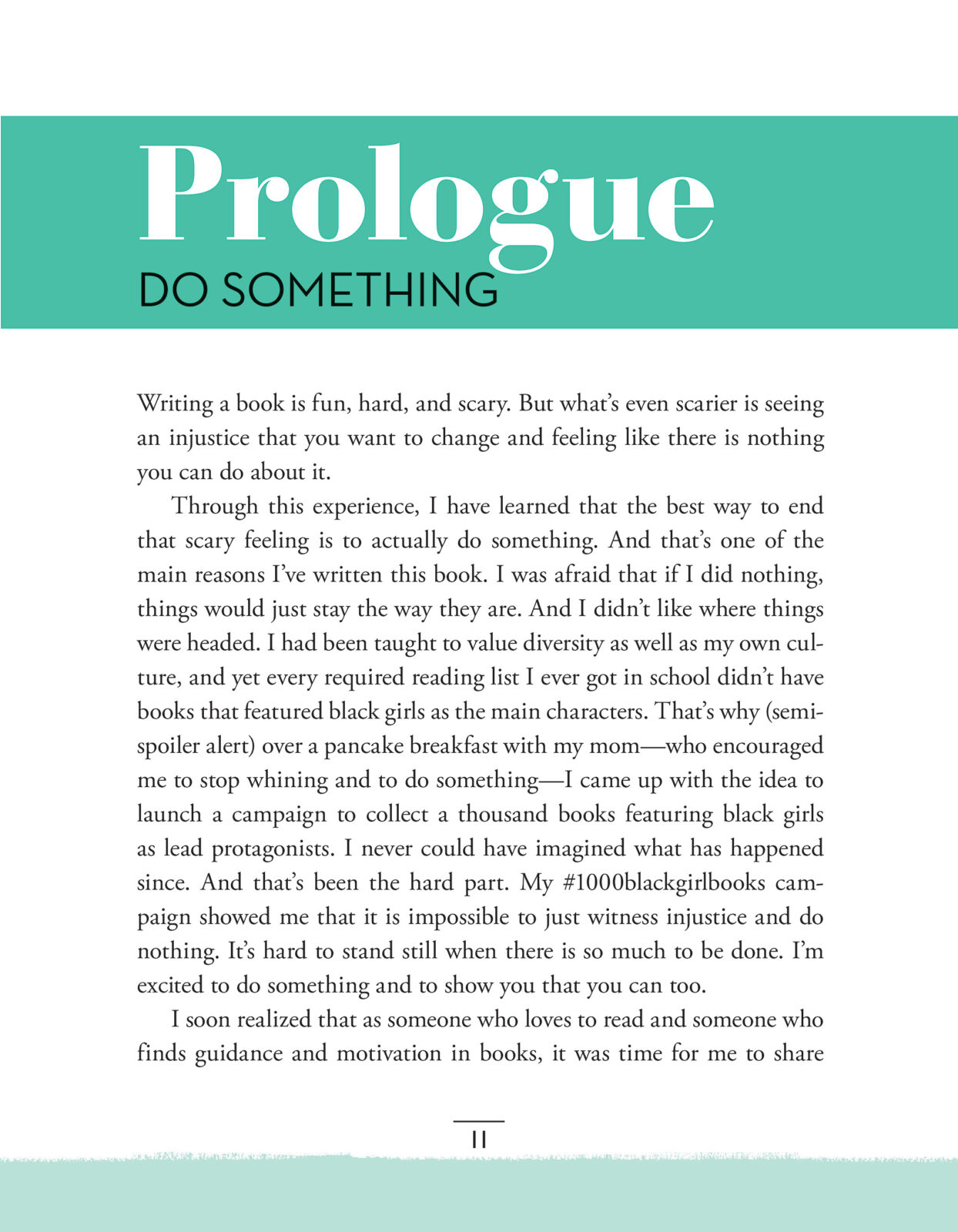 Prologue
DO SOMETHING

Writing a book is fun, hard, and scary. But what's even scarier is seeing an injustice that you want to change and feeling like there is nothing you can do about it.

Through this experience, I have learned that the best way to end that scary feeling is to actually do something. And that's one of the main reasons I've written this book. I was afraid that if I did nothing, things would just stay the way they are. And I didn't like where things were headed. I had been taught to value diversity as well as my own culture, and yet every required reading list I ever got in school didn't have books that featured black girls as the main characters. That's why (semi-spoiler alert) over a pancake breakfast with my mom—who encouraged me to stop whining and to do something—I came up with the idea to launch a campaign to collect a thousand books featuring black girls as lead protagonists. I never could have imagined what has happened since. And that's been the hard part. My #1000blackgirlbooks campaign showed me that it is impossible to just witness injustice and do nothing. It's hard to stand still when there is so much to be done. I'm excited to do something and to show you that you can too.

I soon realized that as someone who loves to read and someone who finds guidance and motivation in books, it was time for me to share

11